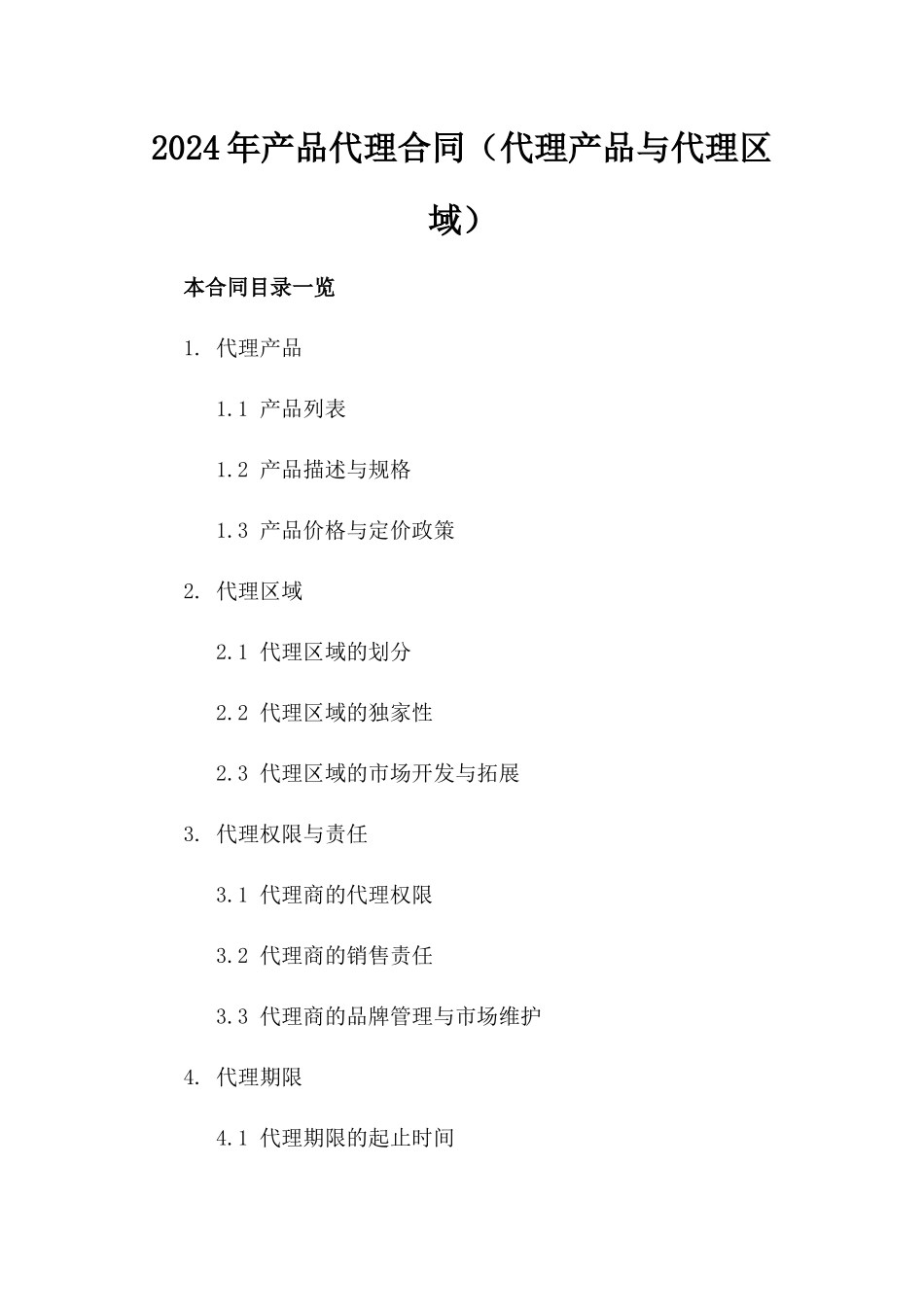 2024年产品代理合同（代理产品与代理区域）

本合同目录一览

1. 代理产品

1.1 产品列表

1.2 产品描述与规格

1.3 产品价格与定价政策

2. 代理区域

2.1 代理区域的划分

2.2 代理区域的独家性

2.3 代理区域的市场开发与拓展

3. 代理权限与责任

3.1 代理商的代理权限

3.2 代理商的销售责任

3.3 代理商的品牌管理与市场维护

4. 代理期限

4.1 代理期限的起止时间